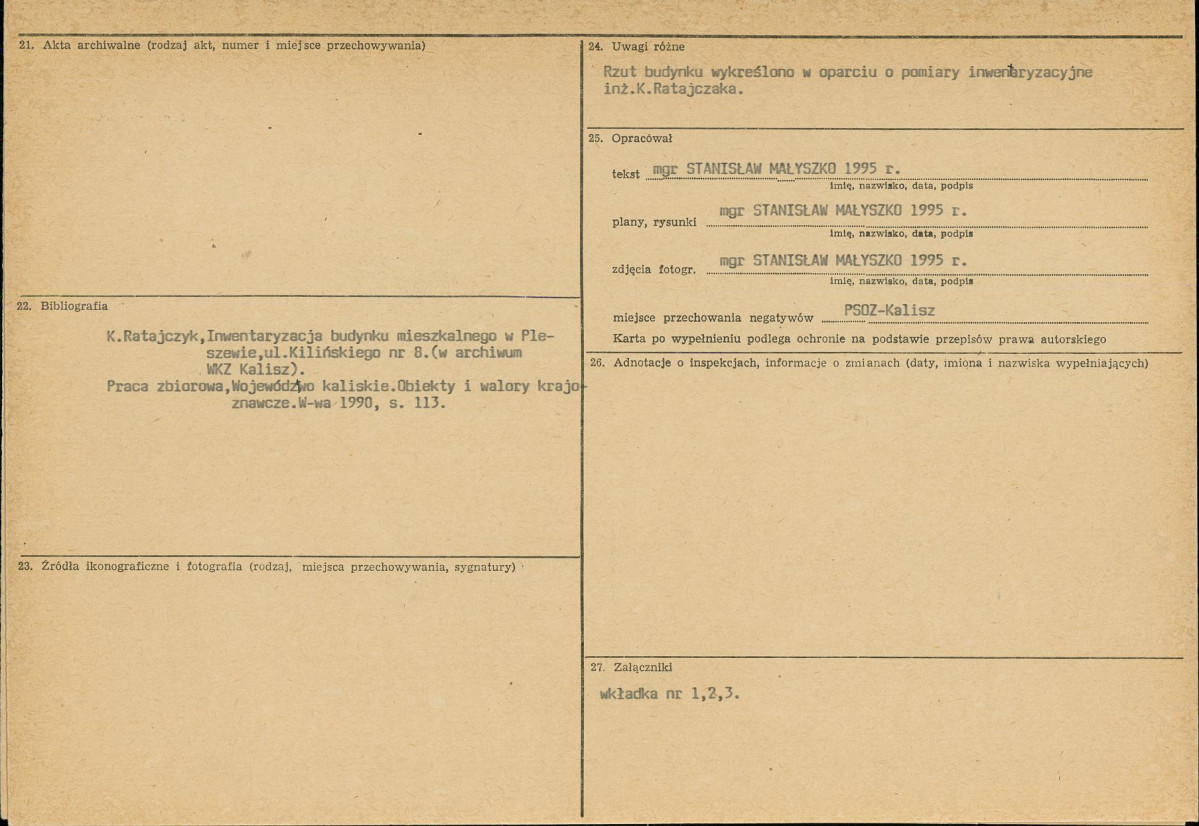 21. Akta archiwalne (rodzaj akt, numer i miejsce przechowywania)

22. Bibliografia

K.Ratajczyk,Inwentaryzacja budynku mieszkalnego w Pleszewie,ul.Kilińskiego nr 8.(w archiwum WKZ Kalisz).

Praca zbiorowa,Województwo kaliskie.Obiekty i walory krajoznawcze.W-wa 1990, s. 113.

23. Źródła ikonograficzne i fotografia (rodzaj, miejsca przechowywania, sygnatury)

24. Uwagi różne

Rzut budynku wykreślono w oparciu o pomiary inwentaryzacyjne inż.K.Ratajczaka.

25. Opracował

tekst mgr STANISŁAW MAŁYSZKO 1995 r.
imię, nazwisko, data, podpis

plany, rysunki mgr STANISŁAW MAŁYSZKO 1995 r.
imię, nazwisko, data, podpis

zdjęcia fotogr. mgr STANISŁAW MAŁYSZKO 1995 r.
imię, nazwisko, data, podpis

miejsce przechowania negatywów PSOZ-Kalisz

Karta po wypełnieniu podlega ochronie na podstawie przepisów prawa autorskiego

26. Adnotacje o inspekcjach, informacje o zmianach (daty, imiona i nazwiska wypełniających)

27. Załączniki

wkładka nr 1,2,3.